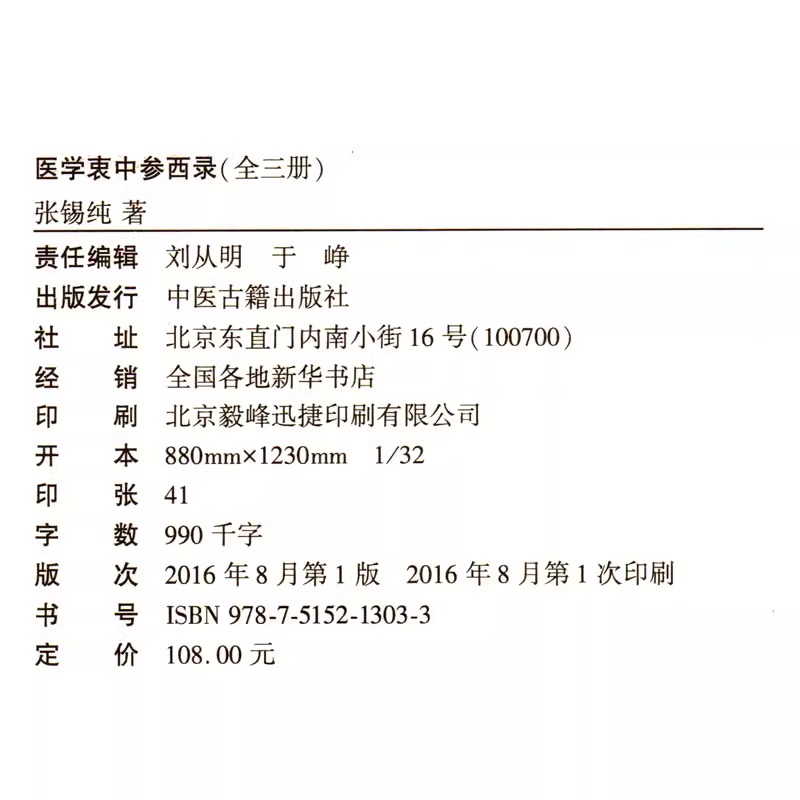 医学衷中参西录(全三册)
张锡纯 著

责任编辑 刘从明 于 峥
出版发行 中医古籍出版社
社 址 北京东直门内南小街 16 号(100700)
经 销 全国各地新华书店
印 刷 北京毅峰迅捷印刷有限公司
开 本 880mm×1230mm 1/32
印 张 41
字 数 990 千字
版 次 2016 年 8 月第 1 版 2016 年 8 月第 1 次印刷
书 号 ISBN 978-7-5152-1303-3
定 价 108.00 元